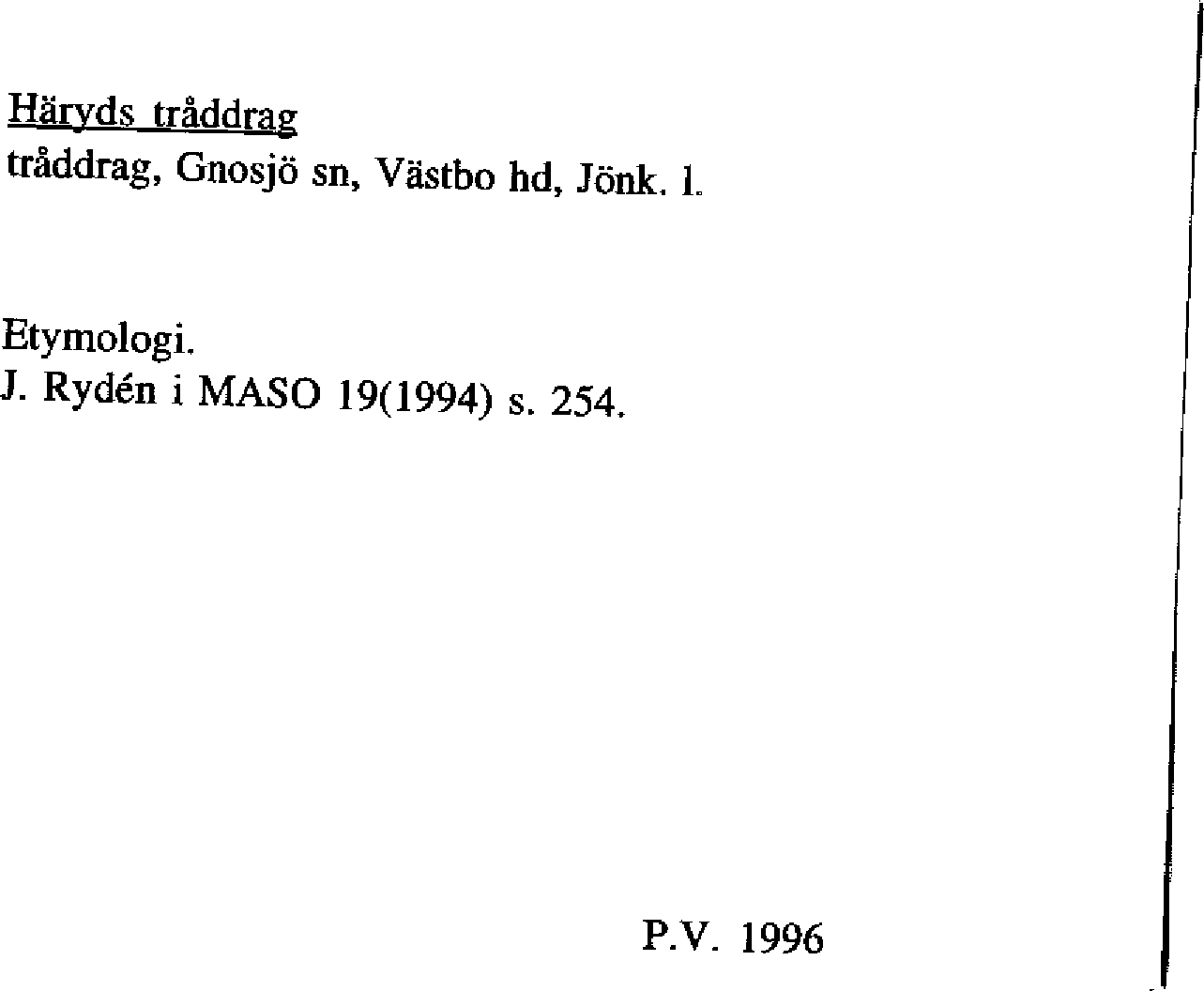 Häryds tråddrag
tråddrag, Gnosjö sn, Västbo hd, Jönk. l.

Etymologi.
J. Rydén i MASO 19(1994) s. 254.

P.V. 1996